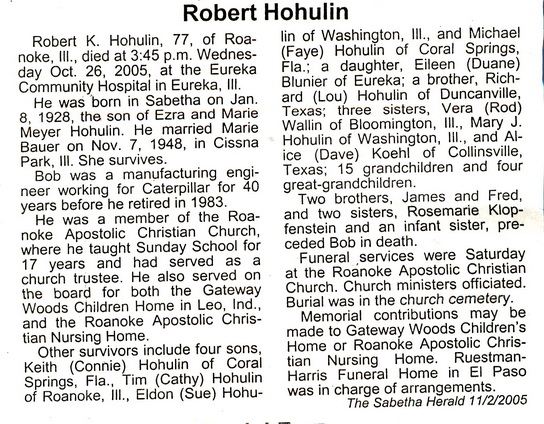 Robert Hohulin

Robert K. Hohulin, 77, of Roanoke, Ill., died at 3:45 p.m. Wednesday Oct. 26, 2005, at the Eureka Community Hospital in Eureka, Ill.

He was born in Sabetha on Jan. 8, 1928, the son of Ezra and Marie Meyer Hohulin. He married Marie Bauer on Nov. 7, 1948, in Cissna Park, Ill. She survives.

Bob was a manufacturing engineer working for Caterpillar for 40 years before he retired in 1983.

He was a member of the Roanoke Apostolic Christian Church, where he taught Sunday School for 17 years and had served as a church trustee. He also served on the board for both the Gateway Woods Children Home in Leo, Ind., and the Roanoke Apostolic Christian Nursing Home.

Other survivors include four sons, Keith (Connie) Hohulin of Coral Springs, Fla., Tim (Cathy) Hohulin of Roanoke, Ill., Eldon (Sue) Hohulin of Washington, Ill., and Michael (Faye) Hohulin of Coral Springs, Fla.; a daughter, Eileen (Duane) Blunier of Eureka; a brother, Richard (Lou) Hohulin of Duncanville, Texas; three sisters, Vera (Rod) Wallin of Bloomington, Ill., Mary J. Hohulin of Washington, Ill., and Alice (Dave) Koehl of Collinsville, Texas; 15 grandchildren and four great-grandchildren.

Two brothers, James and Fred, and two sisters, Rosemarie Klopfenstein and an infant sister, preceded Bob in death.

Funeral services were Saturday at the Roanoke Apostolic Christian Church. Church ministers officiated. Burial was in the church cemetery.

Memorial contributions may be made to Gateway Woods Children's Home or Roanoke Apostolic Christian Nursing Home. Ruestman-Harris Funeral Home in El Paso was in charge of arrangements.

The Sabetha Herald 11/2/2005